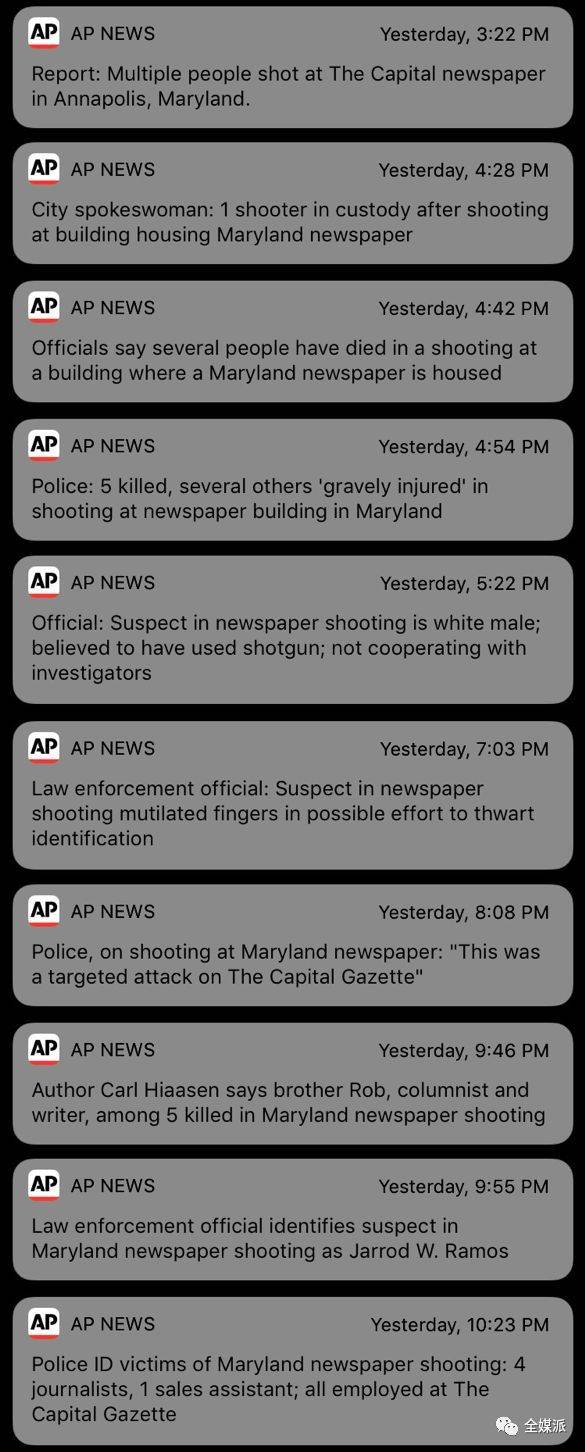 AP AP NEWS Yesterday, 3:22 PM
Report: Multiple people shot at The Capital newspaper in Annapolis, Maryland.

AP AP NEWS Yesterday, 4:28 PM
City spokeswoman: 1 shooter in custody after shooting at building housing Maryland newspaper

AP AP NEWS Yesterday, 4:42 PM
Officials say several people have died in a shooting at a building where a Maryland newspaper is housed

AP AP NEWS Yesterday, 4:54 PM
Police: 5 killed, several others 'gravely injured' in shooting at newspaper building in Maryland

AP AP NEWS Yesterday, 5:22 PM
Official: Suspect in newspaper shooting is white male; believed to have used shotgun; not cooperating with investigators

AP AP NEWS Yesterday, 7:03 PM
Law enforcement official: Suspect in newspaper shooting mutilated fingers in possible effort to thwart identification

AP AP NEWS Yesterday, 8:08 PM
Police, on shooting at Maryland newspaper: "This was a targeted attack on The Capital Gazette"

AP AP NEWS Yesterday, 9:46 PM
Author Carl Hiaasen says brother Rob, columnist and writer, among 5 killed in Maryland newspaper shooting

AP AP NEWS Yesterday, 9:55 PM
Law enforcement official identifies suspect in Maryland newspaper shooting as Jarrod W. Ramos

AP AP NEWS Yesterday, 10:23 PM
Police ID victims of Maryland newspaper shooting: 4 journalists, 1 sales assistant; all employed at The Capital Gazette

全媒派